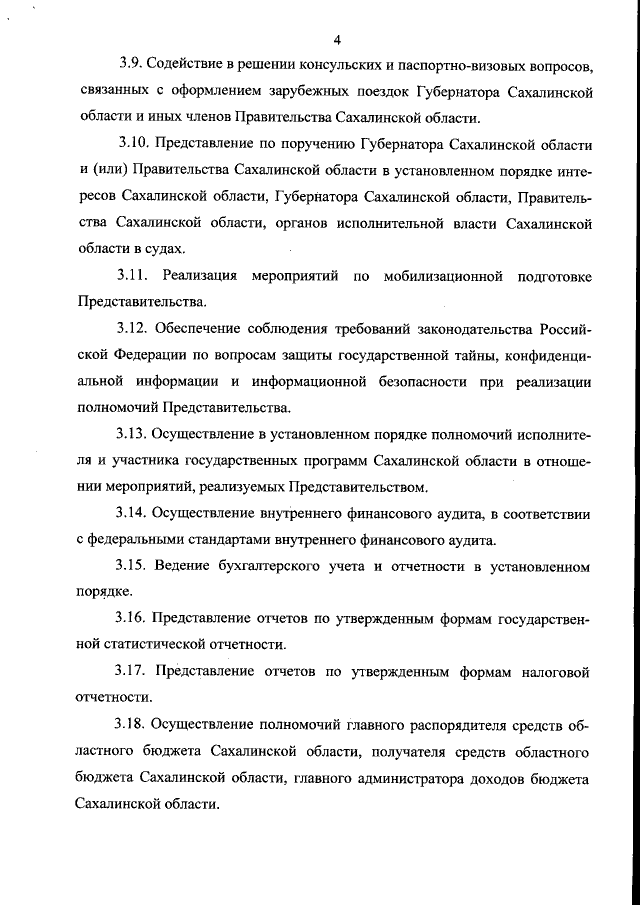 4

3.9. Содействие в решении консульских и паспортно-визовых вопросов, связанных с оформлением зарубежных поездок Губернатора Сахалинской области и иных членов Правительства Сахалинской области.

3.10. Представление по поручению Губернатора Сахалинской области и (или) Правительства Сахалинской области в установленном порядке интересов Сахалинской области, Губернатора Сахалинской области, Правительства Сахалинской области, органов исполнительной власти Сахалинской области в судах.

3.11. Реализация мероприятий по мобилизационной подготовке Представительства.

3.12. Обеспечение соблюдения требований законодательства Российской Федерации по вопросам защиты государственной тайны, конфиденциальной информации и информационной безопасности при реализации полномочий Представительства.

3.13. Осуществление в установленном порядке полномочий исполнителя и участника государственных программ Сахалинской области в отношении мероприятий, реализуемых Представительством.

3.14. Осуществление внутреннего финансового аудита, в соответствии с федеральными стандартами внутреннего финансового аудита.

3.15. Ведение бухгалтерского учета и отчетности в установленном порядке.

3.16. Представление отчетов по утвержденным формам государственной статистической отчетности.

3.17. Представление отчетов по утвержденным формам налоговой отчетности.

3.18. Осуществление полномочий главного распорядителя средств областного бюджета Сахалинской области, получателя средств областного бюджета Сахалинской области, главного администратора доходов бюджета Сахалинской области.